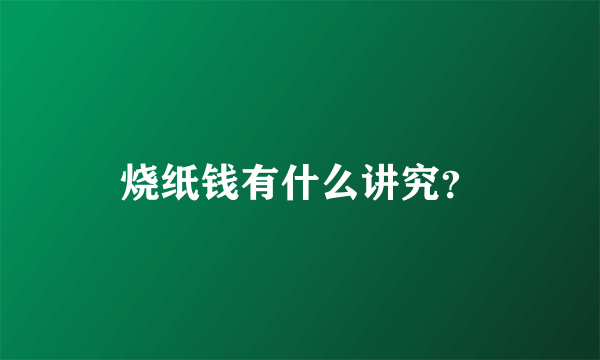 烧纸钱有什么讲究?